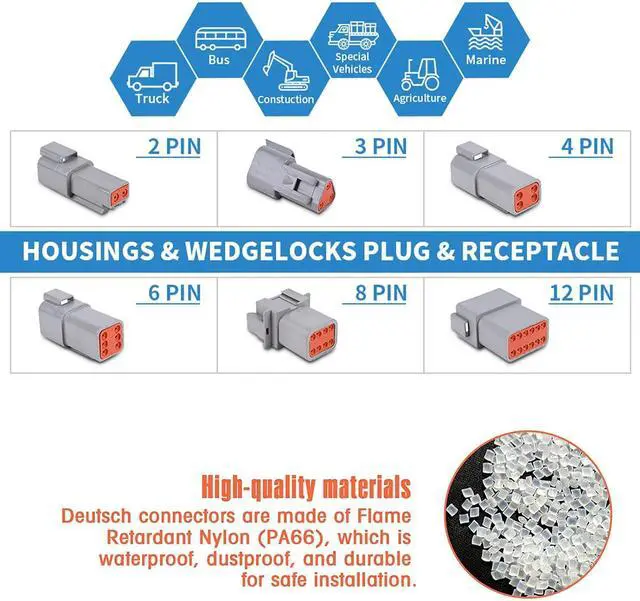 Truck

Bus

Constuction

Special Vehicles

Agriculture

Marine

2 PIN

3 PIN

4 PIN

HOUSINGS & WEDGELOCKS PLUG & RECEPTACLE

6 PIN

8 PIN

12 PIN

High-quality materials

Deutsch connectors are made of Flame Retardant Nylon (PA66), which is waterproof, dustproof, and durable for safe installation.